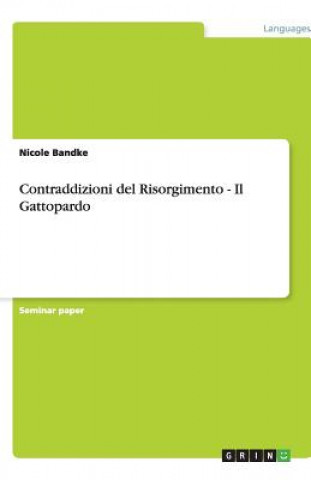 Languages

Nicole Bandke

Contraddizioni del Risorgimento - Il Gattopardo

Seminar paper

GRIN